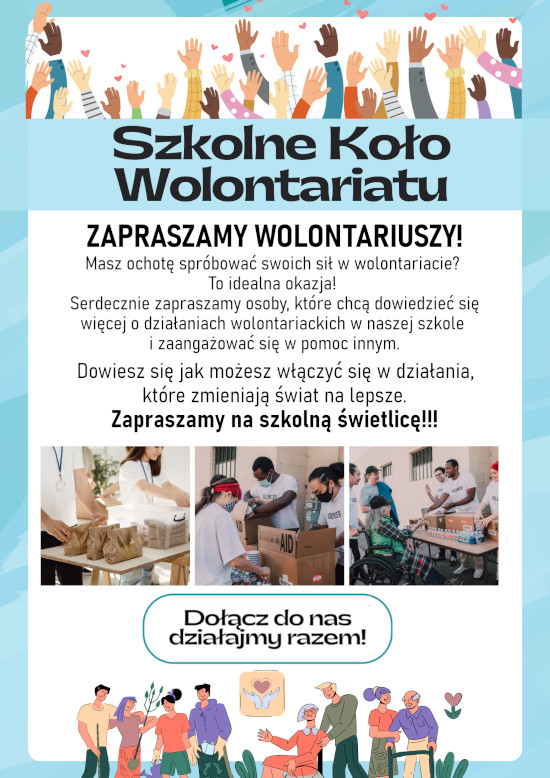 Szkolne Koło Wolontariatu

ZAPRASZAMY WOLONTARIUSZY!

Masz ochotę spróbować swoich sił w wolontariacie? To idealna okazja! Serdecznie zapraszamy osoby, które chcą dowiedzieć się więcej o działaniach wolontariackich w naszej szkole i zaangażować się w pomoc innym.

Dowiesz się jak możesz włączyć się w działania, które zmieniają świat na lepsze.

Zapraszamy na szkolną świetlicę!!!

AID

Dołącz do nas działajmy razem!